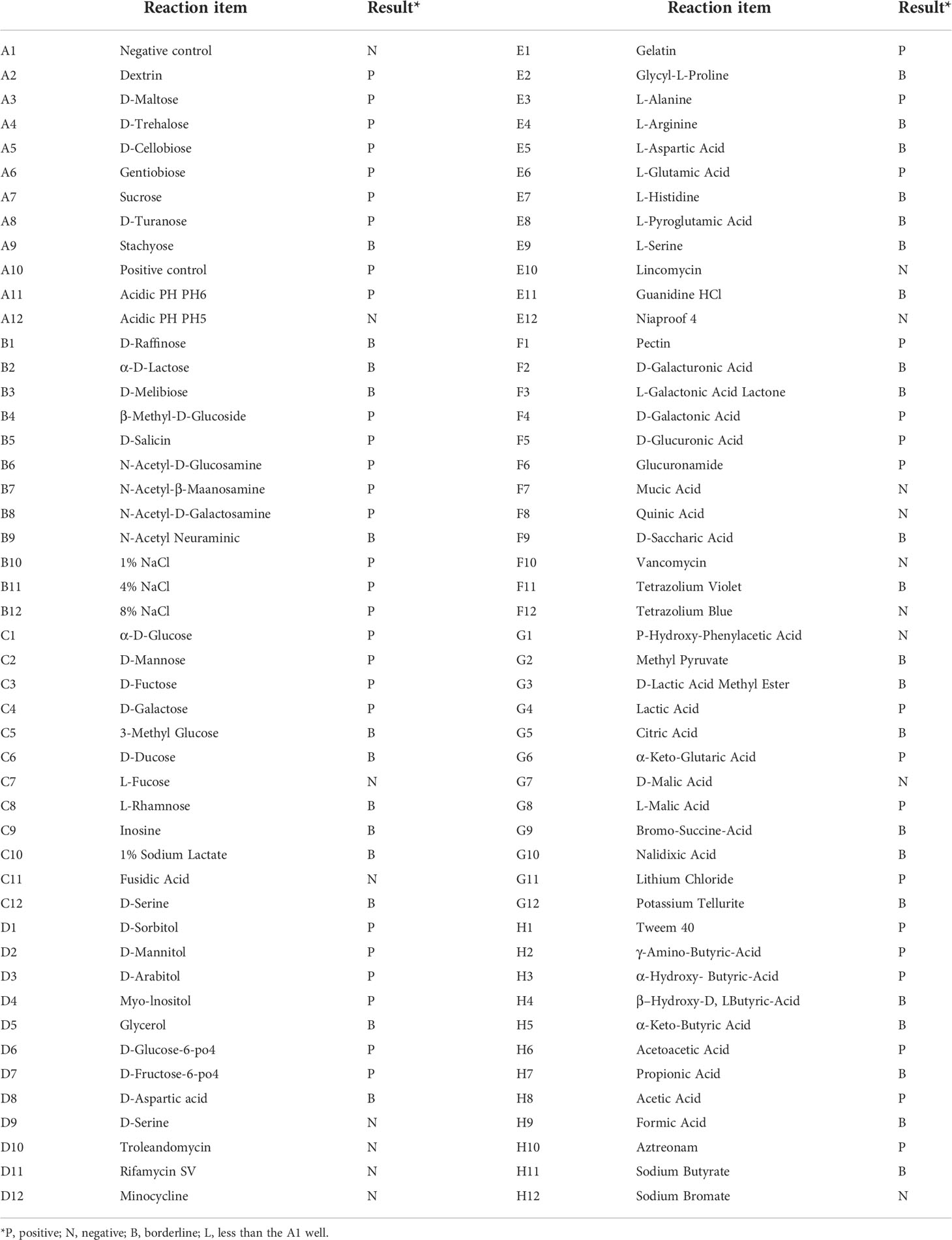 | | Reaction item | Result* | | Reaction item | Result* |
|---|---|---|---|---|---|
| A1 | Negative control | N | E1 | Gelatin | P |
| A2 | Dextrin | P | E2 | Glycyl-L-Proline | B |
| A3 | D-Maltose | P | E3 | L-Alanine | P |
| A4 | D-Trehalose | P | E4 | L-Arginine | B |
| A5 | D-Cellobiose | P | E5 | L-Aspartic Acid | B |
| A6 | Gentiobiose | P | E6 | L-Glutamic Acid | P |
| A7 | Sucrose | P | E7 | L-Histidine | B |
| A8 | D-Turanose | P | E8 | L-Pyroglutamic Acid | B |
| A9 | Stachyose | B | E9 | L-Serine | B |
| A10 | Positive control | P | E10 | Lincomycin | N |
| A11 | Acidic PH PH6 | P | E11 | Guanidine HCl | B |
| A12 | Acidic PH PH5 | N | E12 | Niaproof 4 | N |
| B1 | D-Raffinose | B | F1 | Pectin | P |
| B2 | α-D-Lactose | B | F2 | D-Galacturonic Acid | B |
| B3 | D-Melibiose | B | F3 | L-Galactonic Acid Lactone | B |
| B4 | β-Methyl-D-Glucoside | P | F4 | D-Galactonic Acid | P |
| B5 | D-Salicin | P | F5 | D-Glucuronic Acid | P |
| B6 | N-Acetyl-D-Glucosamine | P | F6 | Glucuronamide | P |
| B7 | N-Acetyl-β-Maanosamine | P | F7 | Mucic Acid | N |
| B8 | N-Acetyl-D-Galactosamine | P | F8 | Quinic Acid | N |
| B9 | N-Acetyl Neuraminic | B | F9 | D-Saccharic Acid | B |
| B10 | 1% NaCl | P | F10 | Vancomycin | N |
| B11 | 4% NaCl | P | F11 | Tetrazolium Violet | B |
| B12 | 8% NaCl | P | F12 | Tetrazolium Blue | N |
| C1 | α-D-Glucose | P | G1 | P-Hydroxy-Phenylacetic Acid | N |
| C2 | D-Mannose | P | G2 | Methyl Pyruvate | B |
| C3 | D-Fuctose | P | G3 | D-Lactic Acid Methyl Ester | B |
| C4 | D-Galactose | P | G4 | Lactic Acid | P |
| C5 | 3-Methyl Glucose | B | G5 | Citric Acid | B |
| C6 | D-Ducose | B | G6 | α-Keto-Glutaric Acid | P |
| C7 | L-Fucose | N | G7 | D-Malic Acid | N |
| C8 | L-Rhamnose | B | G8 | L-Malic Acid | P |
| C9 | Inosine | B | G9 | Bromo-Succine-Acid | B |
| C10 | 1% Sodium Lactate | B | G10 | Nalidixic Acid | B |
| C11 | Fusidic Acid | N | G11 | Lithium Chloride | P |
| C12 | D-Serine | B | G12 | Potassium Tellurite | B |
| D1 | D-Sorbitol | P | H1 | Tweem 40 | P |
| D2 | D-Mannitol | P | H2 | γ-Amino-Butyric-Acid | P |
| D3 | D-Arabitol | P | H3 | α-Hydroxy- Butyric-Acid | P |
| D4 | Myo-lnositol | P | H4 | β–Hydroxy-D, LButyric-Acid | B |
| D5 | Glycerol | B | H5 | α-Keto-Butyric Acid | B |
| D6 | D-Glucose-6-po4 | P | H6 | Acetoacetic Acid | P |
| D7 | D-Fructose-6-po4 | P | H7 | Propionic Acid | B |
| D8 | D-Aspartic acid | B | H8 | Acetic Acid | P |
| D9 | D-Serine | N | H9 | Formic Acid | B |
| D10 | Troleandomycin | N | H10 | Aztreonam | P |
| D11 | Rifamycin SV | N | H11 | Sodium Butyrate | B |
| D12 | Minocycline | N | H12 | Sodium Bromate | N |

*P, positive; N, negative; B, borderline; L, less than the A1 well.